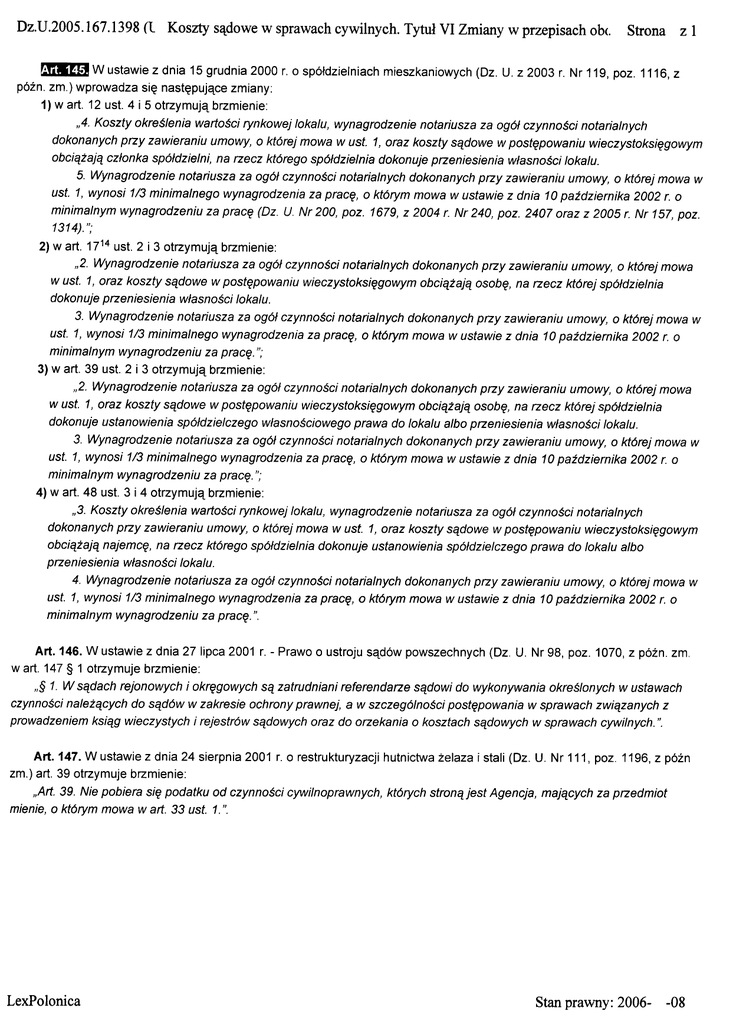 Dz.U.2005.167.1398 (U Koszty sądowe w sprawach cywilnych. Tytuł VI Zmiany w przepisach obc Strona z 1

Art. 145. W ustawie z dnia 15 grudnia 2000 r. o spółdzielniach mieszkaniowych (Dz. U. z 2003 r. Nr 119, poz. 1116, z późn. zm.) wprowadza się następujące zmiany:

1) w art. 12 ust. 4 i 5 otrzymują brzmienie:

„4. Koszty określenia wartości rynkowej lokalu, wynagrodzenie notariusza za ogół czynności notarialnych dokonanych przy zawieraniu umowy, o której mowa w ust. 1, oraz koszty sądowe w postępowaniu wieczystoksięgowym obciążają członka spółdzielni, na rzecz którego spółdzielnia dokonuje przeniesienia własności lokalu.

5. Wynagrodzenie notariusza za ogół czynności notarialnych dokonanych przy zawieraniu umowy, o której mowa w ust. 1, wynosi 1/3 minimalnego wynagrodzenia za pracę, o którym mowa w ustawie z dnia 10 października 2002 r. o minimalnym wynagrodzeniu za pracę (Dz. U. Nr 200, poz. 1679, z 2004 r. Nr 240, poz. 2407 oraz z 2005 r. Nr 157, poz. 1314).";

2) w art. $17^{14}$ ust. 2 i 3 otrzymują brzmienie:

„2. Wynagrodzenie notariusza za ogół czynności notarialnych dokonanych przy zawieraniu umowy, o której mowa w ust. 1, oraz koszty sądowe w postępowaniu wieczystoksięgowym obciążają osobę, na rzecz której spółdzielnia dokonuje przeniesienia własności lokalu.

3. Wynagrodzenie notariusza za ogół czynności notarialnych dokonanych przy zawieraniu umowy, o której mowa w ust. 1, wynosi 1/3 minimalnego wynagrodzenia za pracę, o którym mowa w ustawie z dnia 10 października 2002 r. o minimalnym wynagrodzeniu za pracę.";

3) w art. 39 ust. 2 i 3 otrzymują brzmienie:

„2. Wynagrodzenie notariusza za ogół czynności notarialnych dokonanych przy zawieraniu umowy, o której mowa w ust. 1, oraz koszty sądowe w postępowaniu wieczystoksięgowym obciążają osobę, na rzecz której spółdzielnia dokonuje ustanowienia spółdzielczego własnościowego prawa do lokalu albo przeniesienia własności lokalu.

3. Wynagrodzenie notariusza za ogół czynności notarialnych dokonanych przy zawieraniu umowy, o której mowa w ust. 1, wynosi 1/3 minimalnego wynagrodzenia za pracę, o którym mowa w ustawie z dnia 10 października 2002 r. o minimalnym wynagrodzeniu za pracę.";

4) w art. 48 ust. 3 i 4 otrzymują brzmienie:

„3. Koszty określenia wartości rynkowej lokalu, wynagrodzenie notariusza za ogół czynności notarialnych dokonanych przy zawieraniu umowy, o której mowa w ust. 1, oraz koszty sądowe w postępowaniu wieczystoksięgowym obciążają najemcę, na rzecz którego spółdzielnia dokonuje ustanowienia spółdzielczego prawa do lokalu albo przeniesienia własności lokalu.

4. Wynagrodzenie notariusza za ogół czynności notarialnych dokonanych przy zawieraniu umowy, o której mowa w ust. 1, wynosi 1/3 minimalnego wynagrodzenia za pracę, o którym mowa w ustawie z dnia 10 października 2002 r. o minimalnym wynagrodzeniu za pracę.".

Art. 146. W ustawie z dnia 27 lipca 2001 r. - Prawo o ustroju sądów powszechnych (Dz. U. Nr 98, poz. 1070, z późn. zm. w art. 147 § 1 otrzymuje brzmienie:

„§ 1. W sądach rejonowych i okręgowych są zatrudniani referendarze sądowi do wykonywania określonych w ustawach czynności należących do sądów w zakresie ochrony prawnej, a w szczególności postępowania w sprawach związanych z prowadzeniem ksiąg wieczystych i rejestrów sądowych oraz do orzekania o kosztach sądowych w sprawach cywilnych.".

Art. 147. W ustawie z dnia 24 sierpnia 2001 r. o restrukturyzacji hutnictwa żelaza i stali (Dz. U. Nr 111, poz. 1196, z późn zm.) art. 39 otrzymuje brzmienie:

„Art. 39. Nie pobiera się podatku od czynności cywilnoprawnych, których stroną jest Agencja, mających za przedmiot mienie, o którym mowa w art. 33 ust. 1.".

LexPolonica Stan prawny: 2006- -08